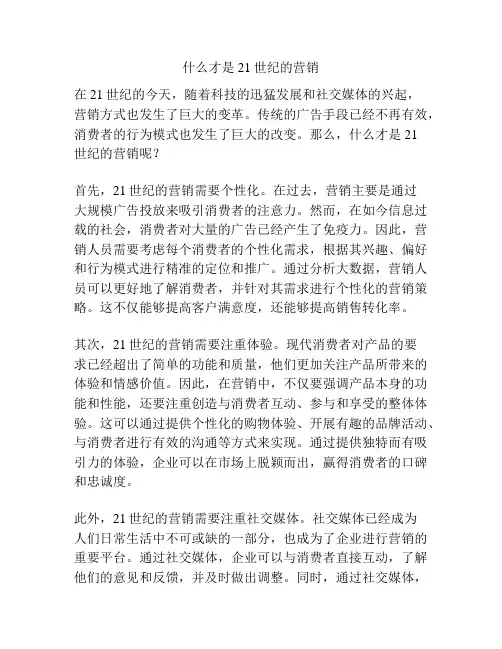 什么才是 21 世纪的营销

在 21 世纪的今天，随着科技的迅猛发展和社交媒体的兴起，营销方式也发生了巨大的变革。传统的广告手段已经不再有效，消费者的行为模式也发生了巨大的改变。那么，什么才是 21 世纪的营销呢？

首先，21 世纪的营销需要个性化。在过去，营销主要是通过大规模广告投放来吸引消费者的注意力。然而，在如今信息过载的社会，消费者对大量的广告已经产生了免疫力。因此，营销人员需要考虑每个消费者的个性化需求，根据其兴趣、偏好和行为模式进行精准的定位和推广。通过分析大数据，营销人员可以更好地了解消费者，并针对其需求进行个性化的营销策略。这不仅能够提高客户满意度，还能够提高销售转化率。

其次，21 世纪的营销需要注重体验。现代消费者对产品的要求已经超出了简单的功能和质量，他们更加关注产品所带来的体验和情感价值。因此，在营销中，不仅要强调产品本身的功能和性能，还要注重创造与消费者互动、参与和享受的整体体验。这可以通过提供个性化的购物体验、开展有趣的品牌活动、与消费者进行有效的沟通等方式来实现。通过提供独特而有吸引力的体验，企业可以在市场上脱颖而出，赢得消费者的口碑和忠诚度。

此外，21 世纪的营销需要注重社交媒体。社交媒体已经成为人们日常生活中不可或缺的一部分，也成为了企业进行营销的重要平台。通过社交媒体，企业可以与消费者直接互动，了解他们的意见和反馈，并及时做出调整。同时，通过社交媒体，